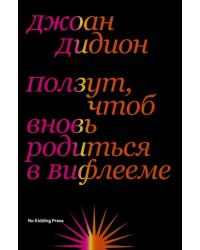 джоан дидион

ползут, чтоб вновь родиться в вифлееме

No Kidding Press